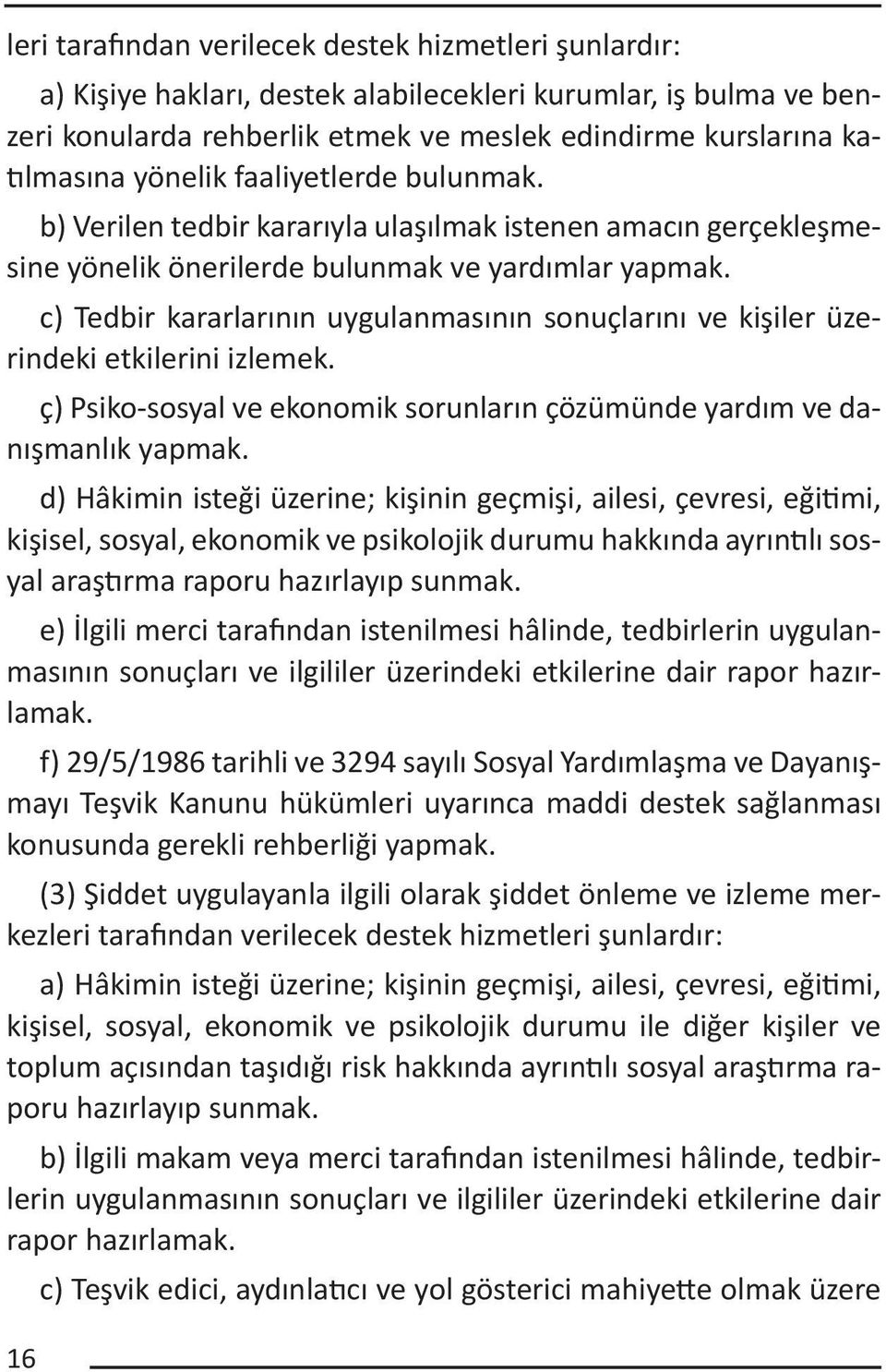 leri tarafından verilecek destek hizmetleri şunlardır:

a) Kişiye hakları, destek alabilecekleri kurumlar, iş bulma ve benzeri konularda rehberlik etmek ve meslek edindirme kurslarına katılmasına yönelik faaliyetlerde bulunmak.

b) Verilen tedbir kararıyla ulaşılmak istenen amacın gerçekleşmesine yönelik önerilerde bulunmak ve yardımlar yapmak.

c) Tedbir kararlarının uygulanmasının sonuçlarını ve kişiler üzerindeki etkilerini izlemek.

ç) Psiko-sosyal ve ekonomik sorunların çözümünde yardım ve danışmanlık yapmak.

d) Hâkimin isteği üzerine; kişinin geçmişi, ailesi, çevresi, eğitimi, kişisel, sosyal, ekonomik ve psikolojik durumu hakkında ayrıntılı sosyal araştırma raporu hazırlayıp sunmak.

e) İlgili merci tarafından istenilmesi hâlinde, tedbirlerin uygulanmasının sonuçları ve ilgililer üzerindeki etkilerine dair rapor hazırlamak.

f) 29/5/1986 tarihli ve 3294 sayılı Sosyal Yardımlaşma ve Dayanışmayı Teşvik Kanunu hükümleri uyarınca maddi destek sağlanması konusunda gerekli rehberliği yapmak.

(3) Şiddet uygulayanla ilgili olarak şiddet önleme ve izleme merkezleri tarafından verilecek destek hizmetleri şunlardır:

a) Hâkimin isteği üzerine; kişinin geçmişi, ailesi, çevresi, eğitimi, kişisel, sosyal, ekonomik ve psikolojik durumu ile diğer kişiler ve toplum açısından taşıdığı risk hakkında ayrıntılı sosyal araştırma raporu hazırlayıp sunmak.

b) İlgili makam veya merci tarafından istenilmesi hâlinde, tedbirlerin uygulanmasının sonuçları ve ilgililer üzerindeki etkilerine dair rapor hazırlamak.

c) Teşvik edici, aydınlatıcı ve yol gösterici mahiyette olmak üzere

16